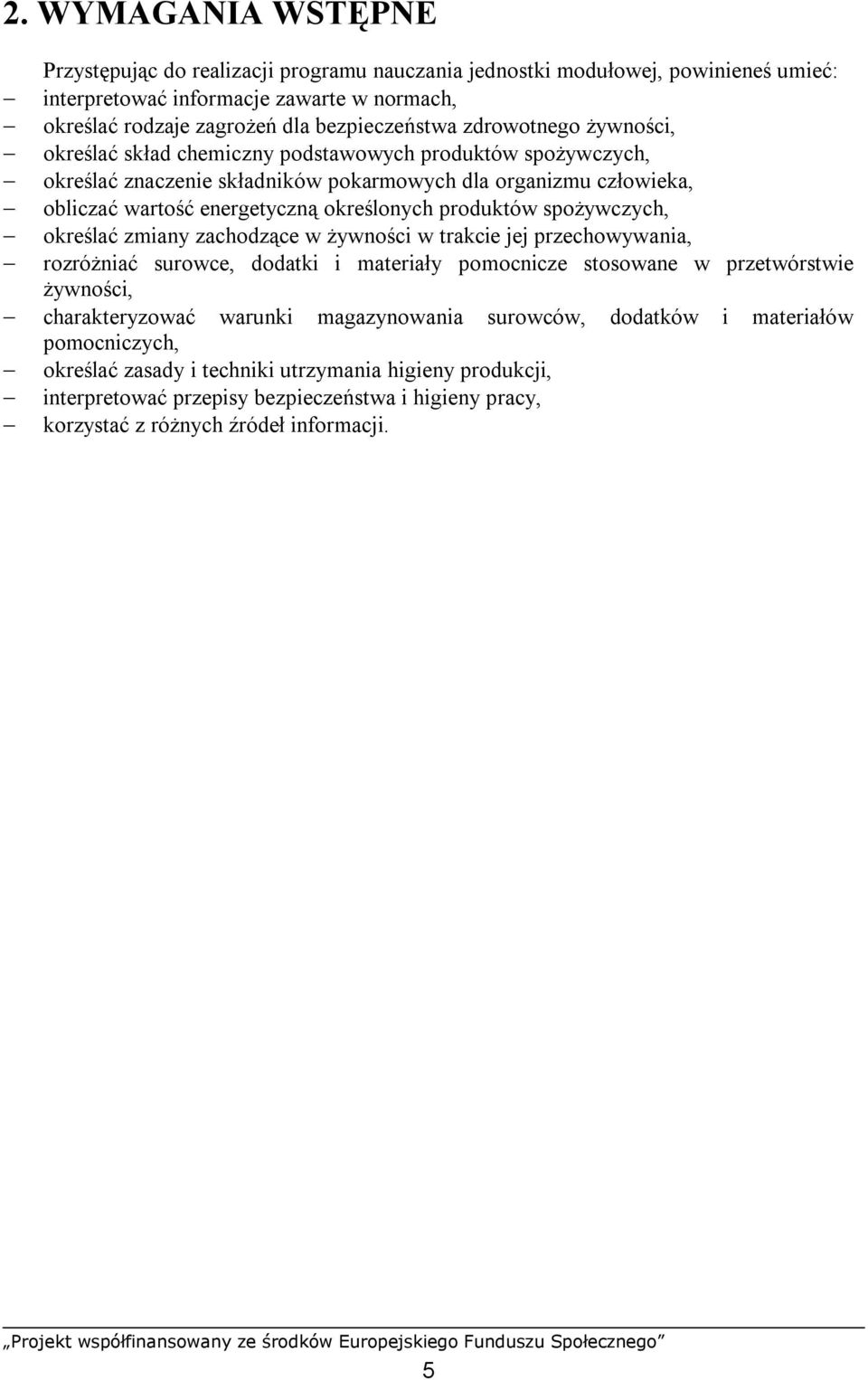 2. WYMAGANIA WSTĘPNE

Przystępując do realizacji programu nauczania jednostki modułowej, powinieneś umieć:
– interpretować informacje zawarte w normach,
– określać rodzaje zagrożeń dla bezpieczeństwa zdrowotnego żywności,
– określać skład chemiczny podstawowych produktów spożywczych,
– określać znaczenie składników pokarmowych dla organizmu człowieka,
– obliczać wartość energetyczną określonych produktów spożywczych,
– określać zmiany zachodzące w żywności w trakcie jej przechowywania,
– rozróżniać surowce, dodatki i materiały pomocnicze stosowane w przetwórstwie żywności,
– charakteryzować warunki magazynowania surowców, dodatków i materiałów pomocniczych,
– określać zasady i techniki utrzymania higieny produkcji,
– interpretować przepisy bezpieczeństwa i higieny pracy,
– korzystać z różnych źródeł informacji.

„Projekt współfinansowany ze środków Europejskiego Funduszu Społecznego”

5